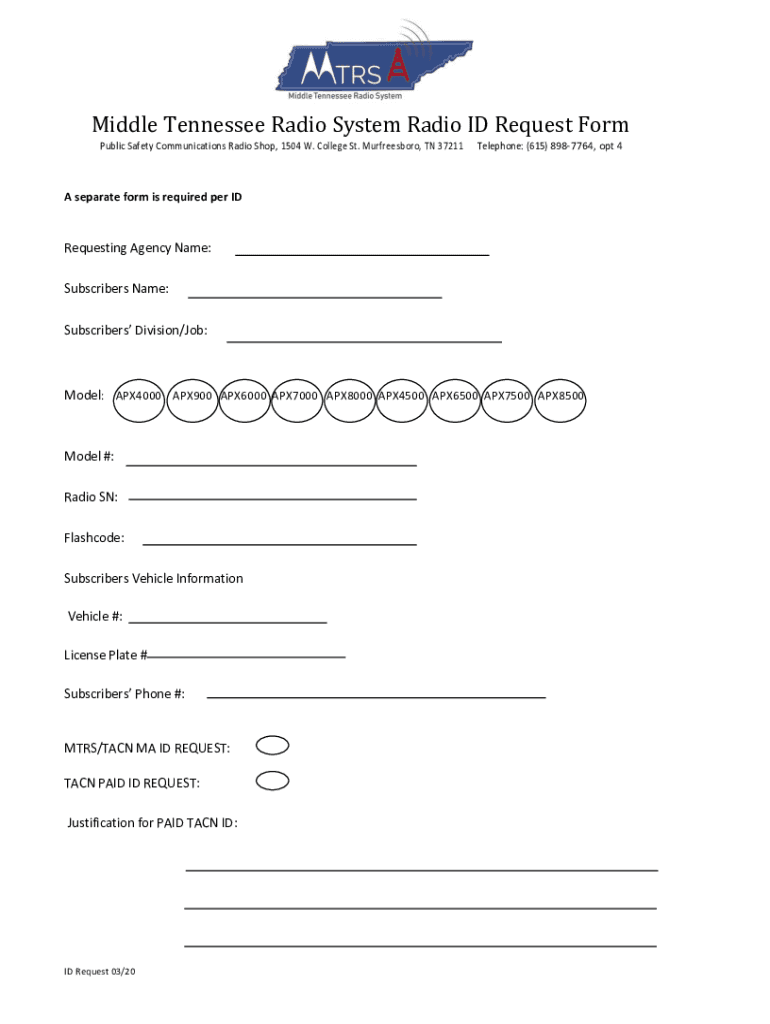 MTRS

Middle Tennessee Radio System

Middle Tennessee Radio System Radio ID Request Form

Public Safety Communications Radio Shop, 1504 W. College St. Murfreesboro, TN 37211 Telephone: (615) 898-7764, opt 4

A separate form is required per ID

Requesting Agency Name:

Subscribers Name:

Subscribers' Division/Job:

Model: APX4000 APX900 APX6000 APX7000 APX8000 APX4500 APX6500 APX7500 APX8500

Model #:

Radio SN:

Flashcode:

Subscribers Vehicle Information

Vehicle #:

License Plate #

Subscribers' Phone #:

MTRS/TACN MA ID REQUEST:

TACN PAID ID REQUEST:

Justification for PAID TACN ID:

ID Request 03/20